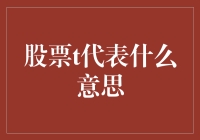 股票t代表什么意思